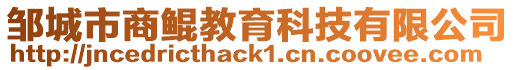 邹城市商鲲教育科技有限公司
http://jncedricthack1.cn.coovee.com